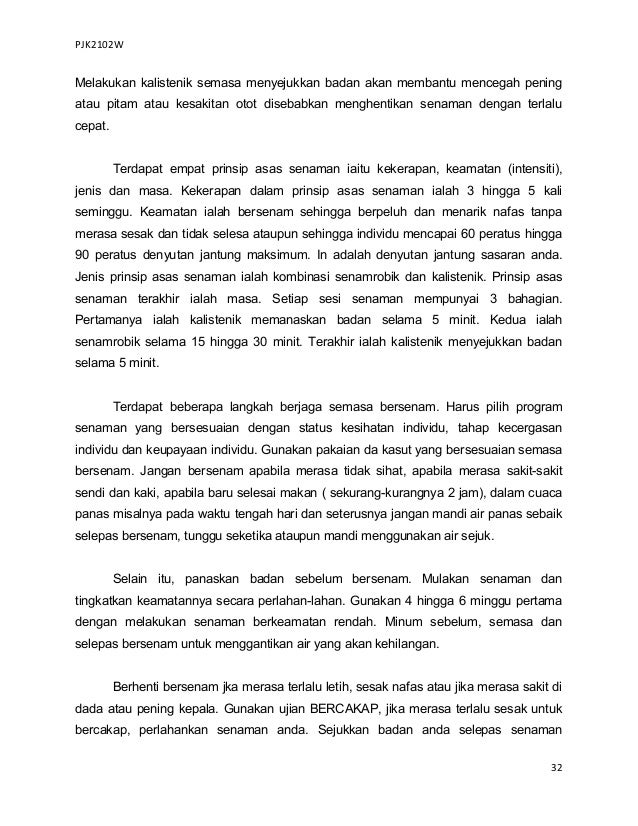 PJK2102W

Melakukan kalistenik semasa menyejukkan badan akan membantu mencegah pening atau pitam atau kesakitan otot disebabkan menghentikan senaman dengan terlalu cepat.

Terdapat empat prinsip asas senaman iaitu kekerapan, keamatan (intensiti), jenis dan masa. Kekerapan dalam prinsip asas senaman ialah 3 hingga 5 kali seminggu. Keamatan ialah bersenam sehingga berpeluh dan menarik nafas tanpa merasa sesak dan tidak selesa ataupun sehingga individu mencapai 60 peratus hingga 90 peratus denyutan jantung maksimum. In adalah denyutan jantung sasaran anda. Jenis prinsip asas senaman ialah kombinasi senamrobik dan kalistenik. Prinsip asas senaman terakhir ialah masa. Setiap sesi senaman mempunyai 3 bahagian. Pertamanya ialah kalistenik memanaskan badan selama 5 minit. Kedua ialah senamrobik selama 15 hingga 30 minit. Terakhir ialah kalistenik menyejukkan badan selama 5 minit.

Terdapat beberapa langkah berjaga semasa bersenam. Harus pilih program senaman yang bersesuaian dengan status kesihatan individu, tahap kecergasan individu dan keupayaan individu. Gunakan pakaian da kasut yang bersesuaian semasa bersenam. Jangan bersenam apabila merasa tidak sihat, apabila merasa sakit-sakit sendi dan kaki, apabila baru selesai makan ( sekurang-kurangnya 2 jam), dalam cuaca panas misalnya pada waktu tengah hari dan seterusnya jangan mandi air panas sebaik selepas bersenam, tunggu seketika ataupun mandi menggunakan air sejuk.

Selain itu, panaskan badan sebelum bersenam. Mulakan senaman dan tingkatkan keamatannya secara perlahan-lahan. Gunakan 4 hingga 6 minggu pertama dengan melakukan senaman berkeamatan rendah. Minum sebelum, semasa dan selepas bersenam untuk menggantikan air yang akan kehilangan.

Berhenti bersenam jka merasa terlalu letih, sesak nafas atau jika merasa sakit di dada atau pening kepala. Gunakan ujian BERCAKAP, jika merasa terlalu sesak untuk bercakap, perlahankan senaman anda. Sejukkan badan anda selepas senaman

32